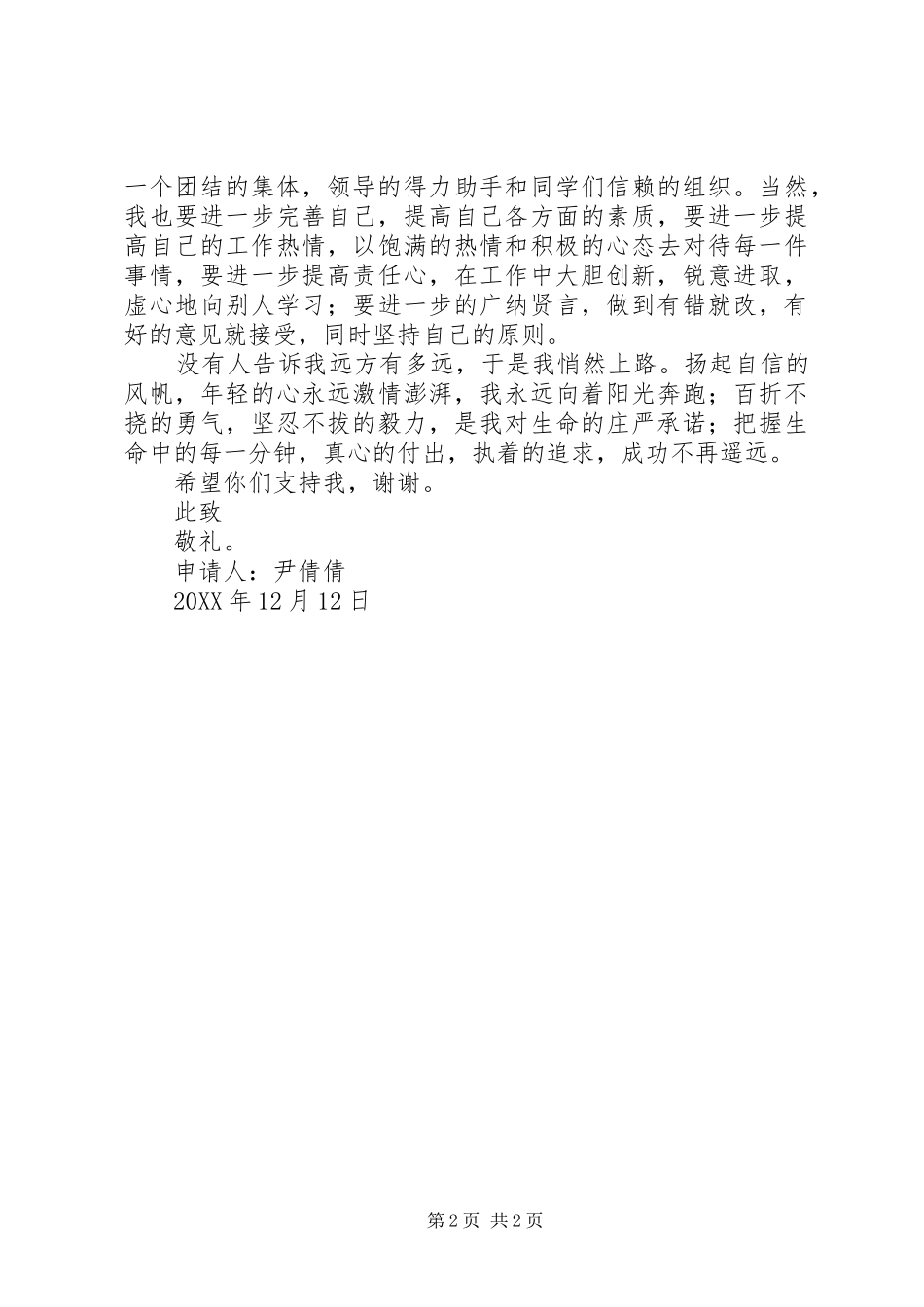 一个团结的集体，领导的得力助手和同学们信赖的组织。当然，我也要进一步完善自己，提高自己各方面的素质，要进一步提高自己的工作热情，以饱满的热情和积极的心态去对待每一件事情，要进一步提高责任心，在工作中大胆创新，锐意进取，虚心地向别人学习；要进一步的广纳贤言，做到有错就改，有好的意见就接受，同时坚持自己的原则。

没有人告诉我远方有多远，于是我悄然上路。扬起自信的风帆，年轻的心永远激情澎湃，我永远向着阳光奔跑；百折不挠的勇气，坚忍不拔的毅力，是我对生命的庄严承诺；把握生命中的每一分钟，真心的付出，执着的追求，成功不再遥远。

希望你们支持我，谢谢。

此致

敬礼。

申请人：尹倩倩

20XX 年 12 月 12 日

第 2 页 共 2 页